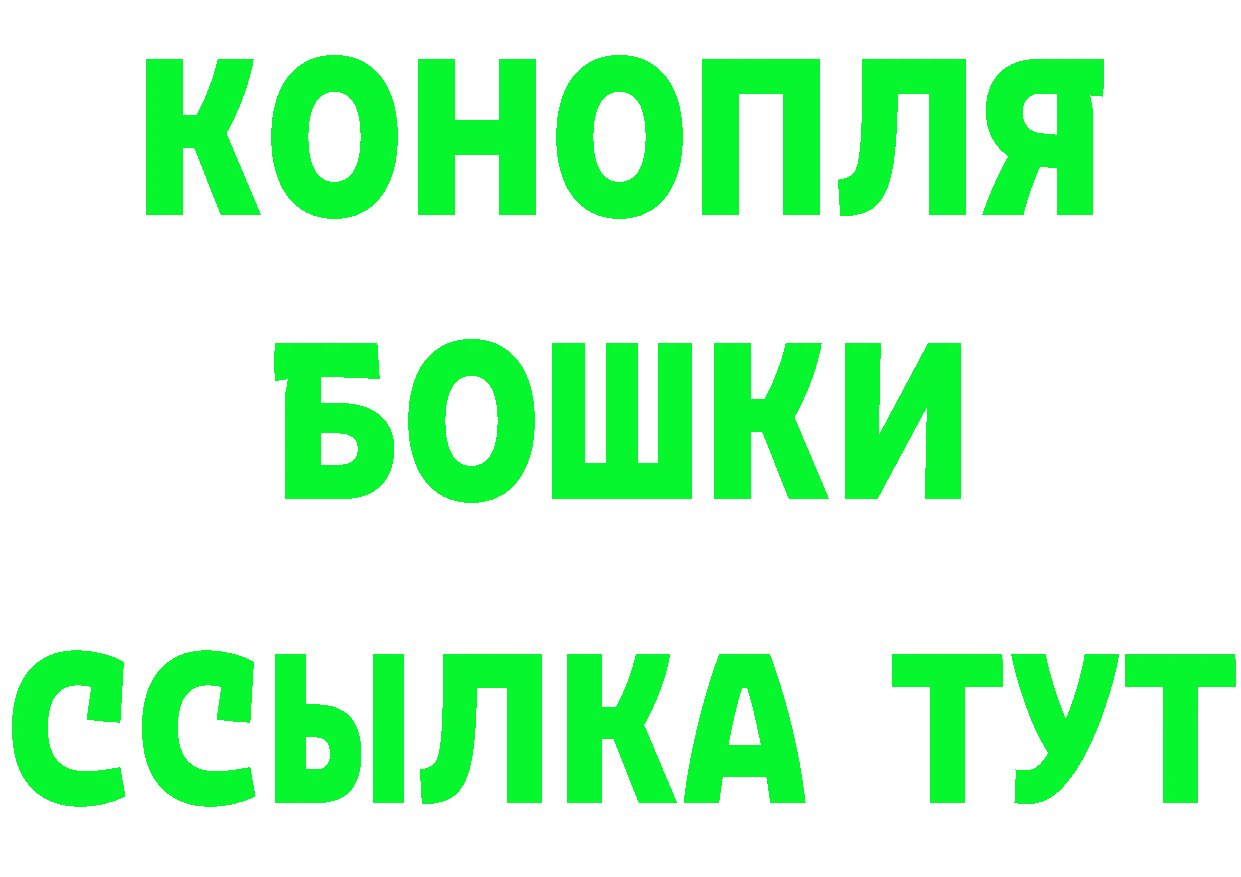 КОНОПЛЯ
БОШКИ
ССЫЛКА ТУТ